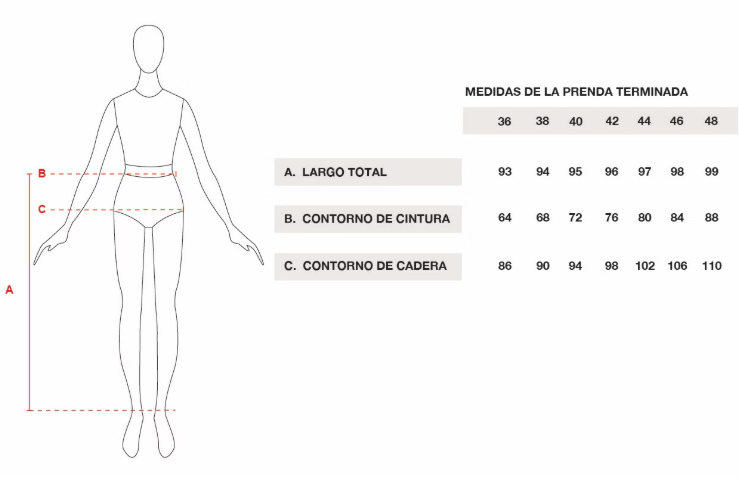 B
C
A

MEDIDAS DE LA PRENDA TERMINADA

| | 36 | 38 | 40 | 42 | 44 | 46 | 48 |
|---|---|---|---|---|---|---|---|
| A. LARGO TOTAL | 93 | 94 | 95 | 96 | 97 | 98 | 99 |
| B. CONTORNO DE CINTURA | 64 | 68 | 72 | 76 | 80 | 84 | 88 |
| C. CONTORNO DE CADERA | 86 | 90 | 94 | 98 | 102 | 106 | 110 |